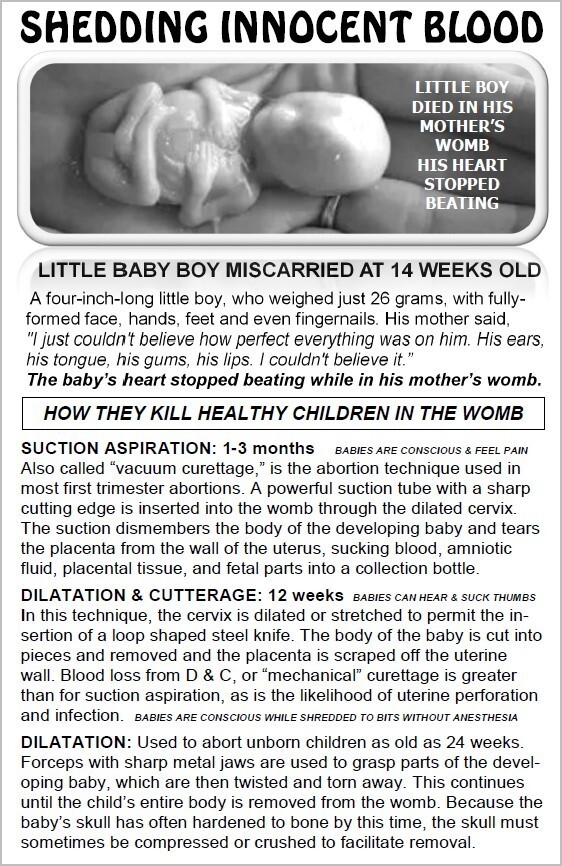 SHEDDING INNOCENT BLOOD

LITTLE BOY DIED IN HIS MOTHER'S WOMB HIS HEART STOPPED BEATING

LITTLE BABY BOY MISCARRIED AT 14 WEEKS OLD

A four-inch-long little boy, who weighed just 26 grams, with fully-formed face, hands, feet and even fingernails. His mother said, "I just couldn't believe how perfect everything was on him. His ears, his tongue, his gums, his lips. I couldn't believe it."
The baby's heart stopped beating while in his mother's womb.

HOW THEY KILL HEALTHY CHILDREN IN THE WOMB

SUCTION ASPIRATION: 1-3 months BABIES ARE CONSCIOUS & FEEL PAIN
Also called "vacuum curettage," is the abortion technique used in most first trimester abortions. A powerful suction tube with a sharp cutting edge is inserted into the womb through the dilated cervix. The suction dismembers the body of the developing baby and tears the placenta from the wall of the uterus, sucking blood, amniotic fluid, placental tissue, and fetal parts into a collection bottle.

DILATATION & CUTTERAGE: 12 weeks BABIES CAN HEAR & SUCK THUMBS
In this technique, the cervix is dilated or stretched to permit the insertion of a loop shaped steel knife. The body of the baby is cut into pieces and removed and the placenta is scraped off the uterine wall. Blood loss from D & C, or "mechanical" curettage is greater than for suction aspiration, as is the likelihood of uterine perforation and infection. BABIES ARE CONSCIOUS WHILE SHREDDED TO BITS WITHOUT ANESTHESIA

DILATATION: Used to abort unborn children as old as 24 weeks. Forceps with sharp metal jaws are used to grasp parts of the developing baby, which are then twisted and torn away. This continues until the child's entire body is removed from the womb. Because the baby's skull has often hardened to bone by this time, the skull must sometimes be compressed or crushed to facilitate removal.